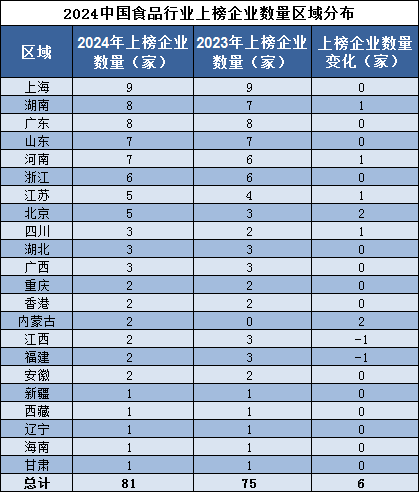 2024中国食品行业上榜企业数量区域分布

| 区域 | 2024年上榜企业数量（家） | 2023年上榜企业数量（家） | 上榜企业数量变化（家） |
|---|---|---|---|
| 上海 | 9 | 9 | 0 |
| 湖南 | 8 | 7 | 1 |
| 广东 | 8 | 8 | 0 |
| 山东 | 7 | 7 | 0 |
| 河南 | 7 | 6 | 1 |
| 浙江 | 6 | 6 | 0 |
| 江苏 | 5 | 4 | 1 |
| 北京 | 5 | 3 | 2 |
| 四川 | 3 | 2 | 1 |
| 湖北 | 3 | 3 | 0 |
| 广西 | 3 | 3 | 0 |
| 重庆 | 2 | 2 | 0 |
| 香港 | 2 | 2 | 0 |
| 内蒙古 | 2 | 0 | 2 |
| 江西 | 2 | 3 | -1 |
| 福建 | 2 | 3 | -1 |
| 安徽 | 2 | 2 | 0 |
| 新疆 | 1 | 1 | 0 |
| 西藏 | 1 | 1 | 0 |
| 辽宁 | 1 | 1 | 0 |
| 海南 | 1 | 1 | 0 |
| 甘肃 | 1 | 1 | 0 |
| 总计 | 81 | 75 | 6 |